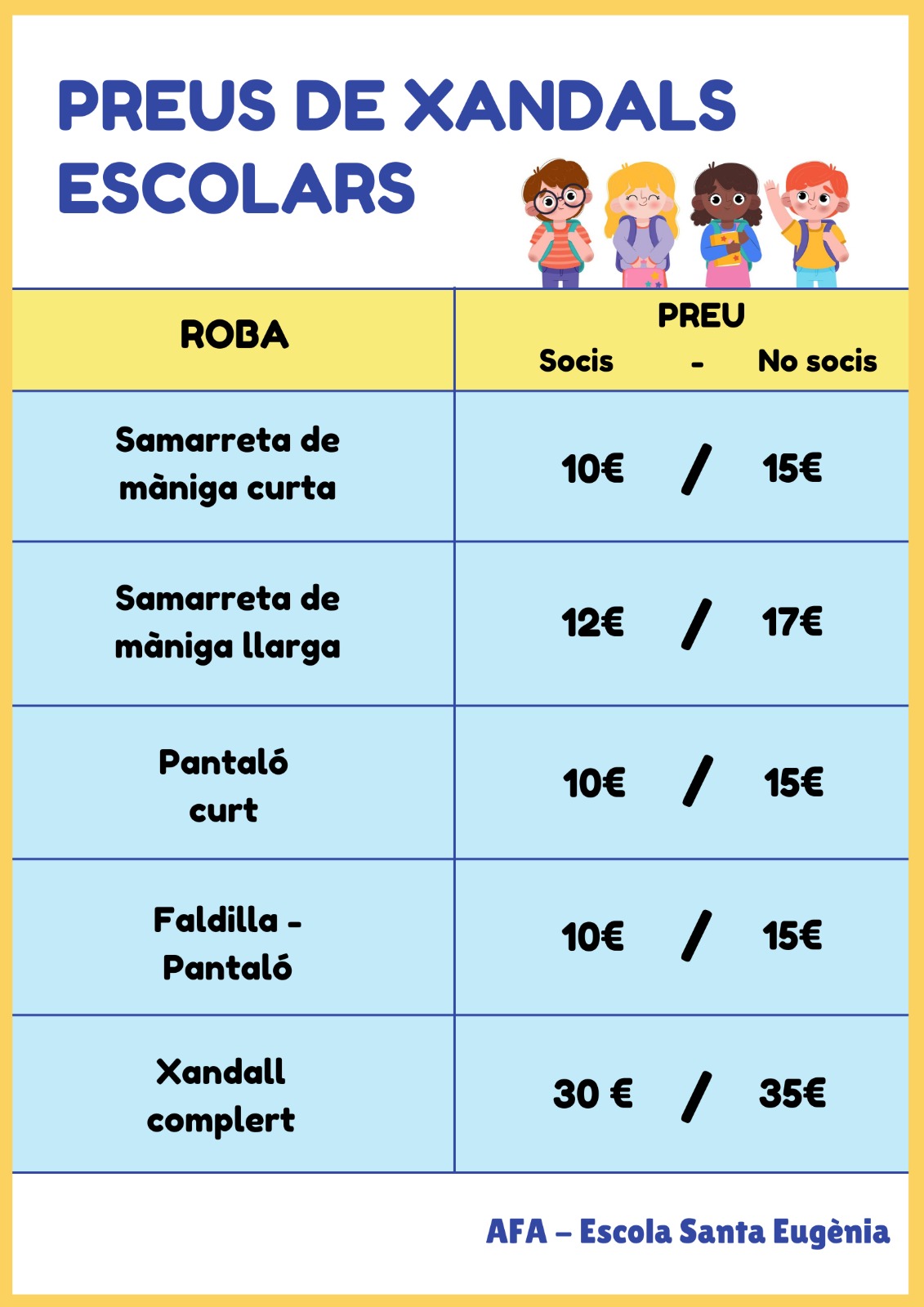 PREUS DE XANDALS ESCOLARS

| ROBA | PREU Socis - No socis |
|---|---|
| Samarreta de màniga curta | 10€ / 15€ |
| Samarreta de màniga llarga | 12€ / 17€ |
| Pantaló curt | 10€ / 15€ |
| Faldilla - Pantaló | 10€ / 15€ |
| Xandall complert | 30 € / 35€ |

AFA – Escola Santa Eugènia